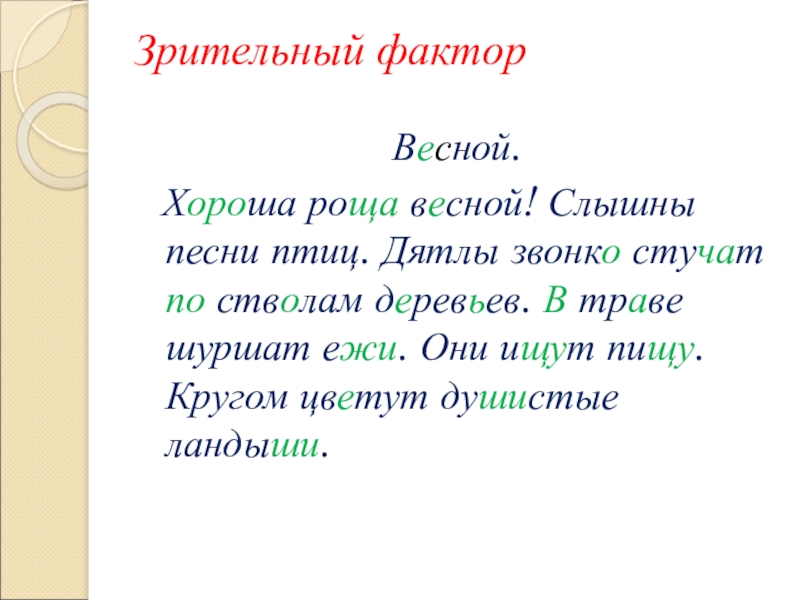 Зрительный фактор

Весной.

Хороша роща весной! Слышны песни птиц. Дятлы звонко стучат по стволам деревьев. В траве шуршат ежи. Они ищут пищу. Кругом цветут душистые ландыши.